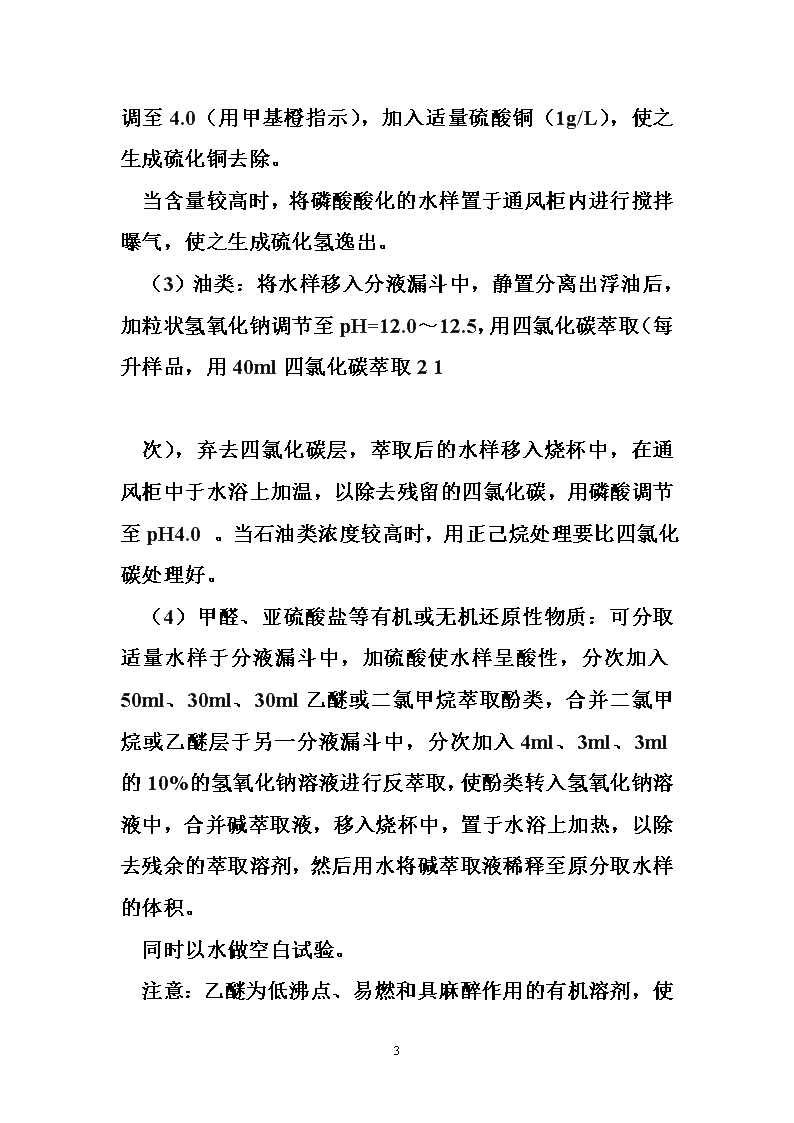 调至 4.0（用甲基橙指示），加入适量硫酸铜（1g/L），使之生成硫化铜去除。

当含量较高时，将磷酸酸化的水样置于通风柜内进行搅拌曝气，使之生成硫化氢逸出。

（3）油类：将水样移入分液漏斗中，静置分离出浮油后，加粒状氢氧化钠调节至 pH=12.0～12.5，用四氯化碳萃取（每升样品，用 40ml 四氯化碳萃取 2 1

次），弃去四氯化碳层，萃取后的水样移入烧杯中，在通风柜中于水浴上加温，以除去残留的四氯化碳，用磷酸调节至 pH4.0 。当石油类浓度较高时，用正己烷处理要比四氯化碳处理好。

（4）甲醛、亚硫酸盐等有机或无机还原性物质：可分取适量水样于分液漏斗中，加硫酸使水样呈酸性，分次加入 50ml、30ml、30ml 乙醚或二氯甲烷萃取酚类，合并二氯甲烷或乙醚层于另一分液漏斗中，分次加入 4ml、3ml、3ml 的 10%的氢氧化钠溶液进行反萃取，使酚类转入氢氧化钠溶液中，合并碱萃取液，移入烧杯中，置于水浴上加热，以除去残余的萃取溶剂，然后用水将碱萃取液稀释至原分取水样的体积。

同时以水做空白试验。

注意：乙醚为低沸点、易燃和具麻醉作用的有机溶剂，使

3